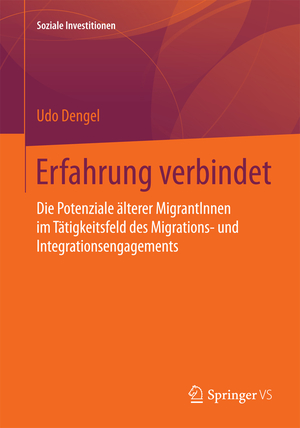 Soziale Investitionen

Udo Dengel

Erfahrung verbindet

Die Potenziale älterer MigrantInnen im Tätigkeitsfeld des Migrations- und Integrationsengagements

Springer VS